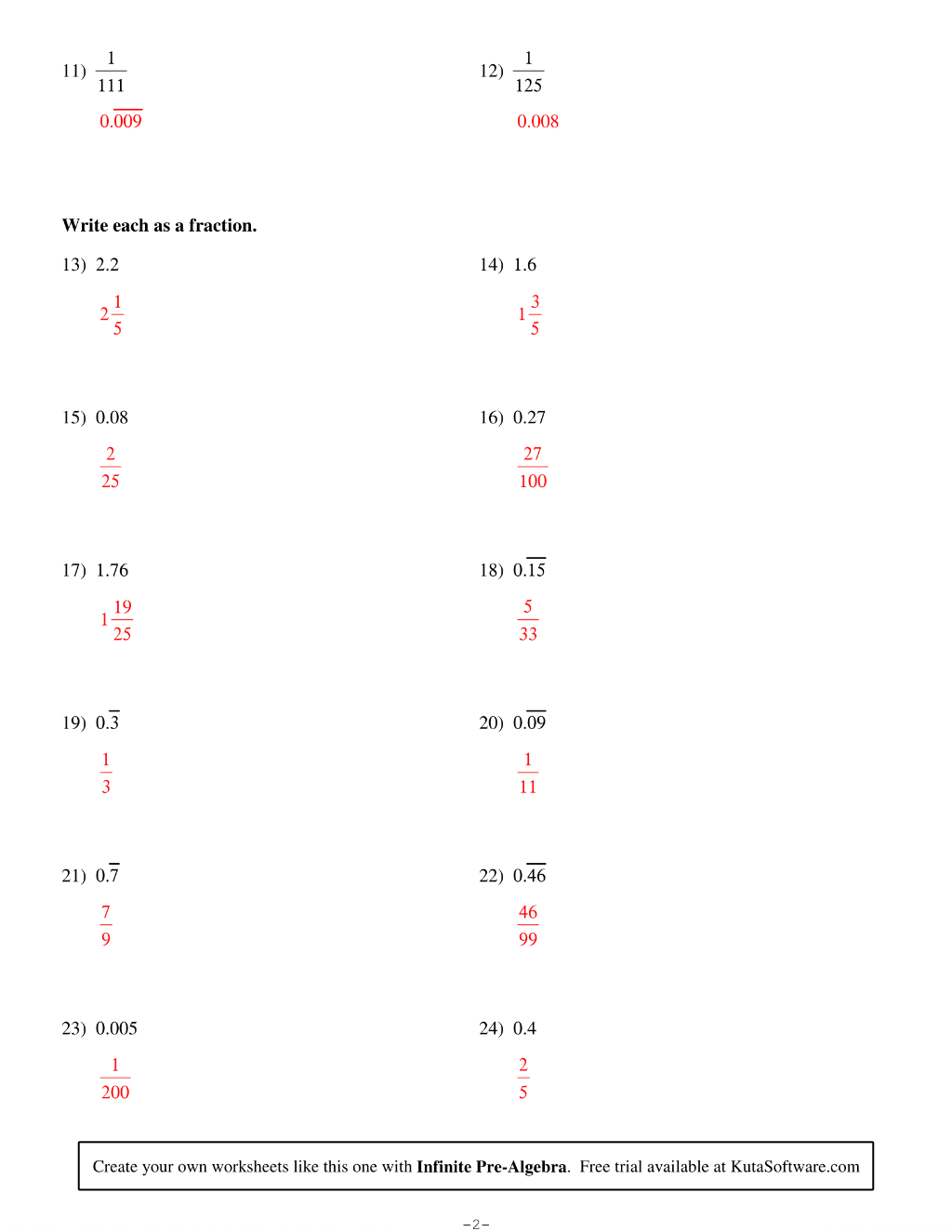 11) $\frac{1}{111}$

$0.\overline{009}$

12) $\frac{1}{125}$

$0.008$

**Write each as a fraction.**

13) $2.2$

$2\frac{1}{5}$

14) $1.6$

$1\frac{3}{5}$

15) $0.08$

$\frac{2}{25}$

16) $0.27$

$\frac{27}{100}$

17) $1.76$

$1\frac{19}{25}$

18) $0.\overline{15}$

$\frac{5}{33}$

19) $0.\overline{3}$

$\frac{1}{3}$

20) $0.\overline{09}$

$\frac{1}{11}$

21) $0.\overline{7}$

$\frac{7}{9}$

22) $0.\overline{46}$

$\frac{46}{99}$

23) $0.005$

$\frac{1}{200}$

24) $0.4$

$\frac{2}{5}$

Create your own worksheets like this one with **Infinite Pre-Algebra**. Free trial available at KutaSoftware.com

-2-